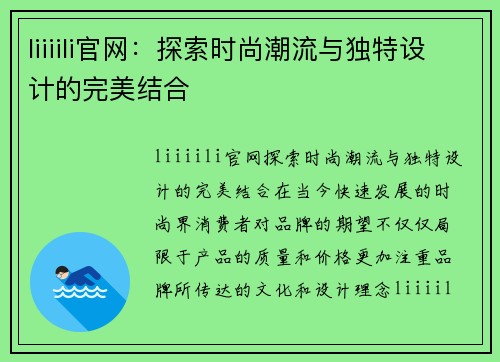 liiiili官网：探索时尚潮流与独特设计的完美结合

liiiili官网探索时尚潮流与独特设计的完美结合在当今快速发展的时尚界消费者对品牌的期望不仅仅局限于产品的质量和价格更加注重品牌所传达的文化和设计理念liiiil